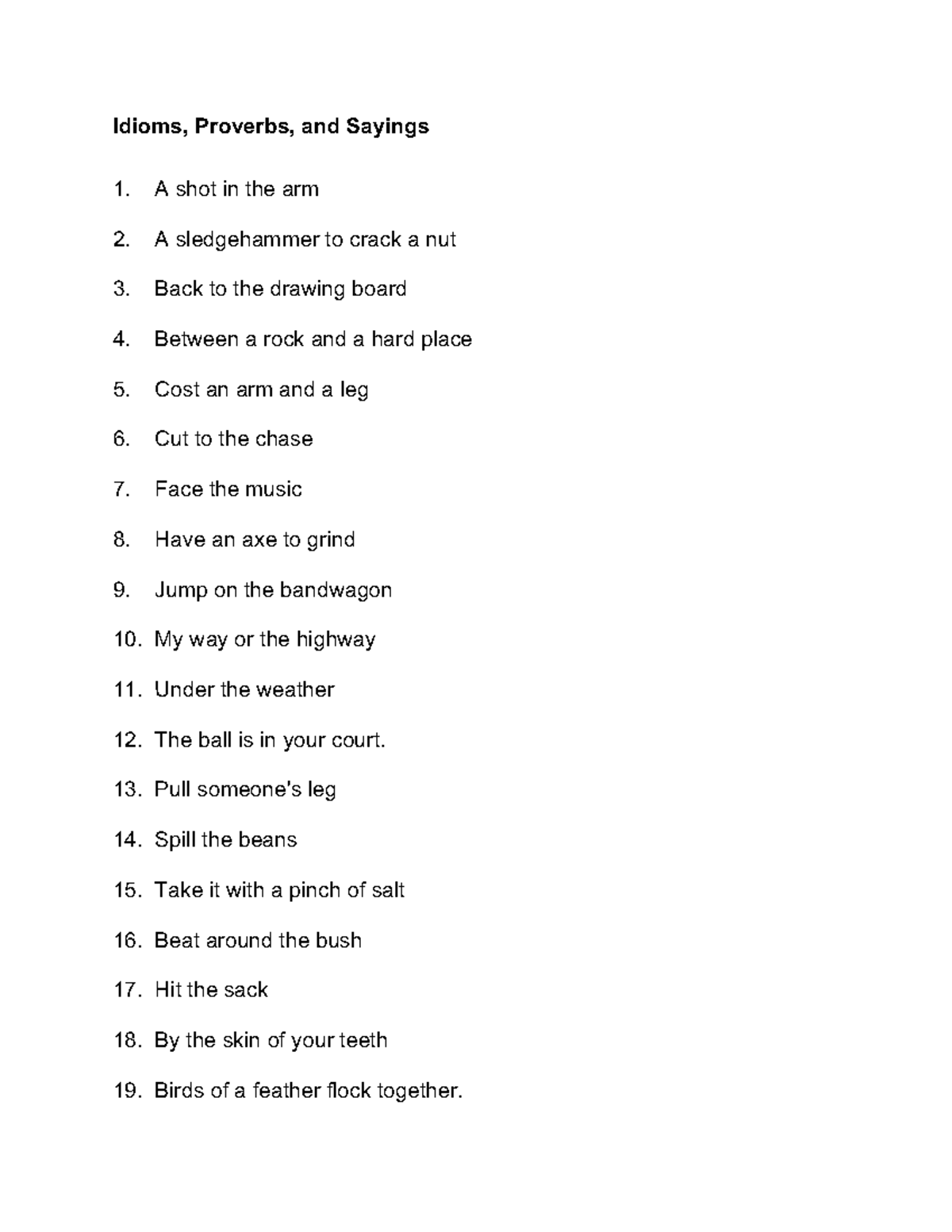 Idioms, Proverbs, and Sayings

1. A shot in the arm

2. A sledgehammer to crack a nut

3. Back to the drawing board

4. Between a rock and a hard place

5. Cost an arm and a leg

6. Cut to the chase

7. Face the music

8. Have an axe to grind

9. Jump on the bandwagon

10. My way or the highway

11. Under the weather

12. The ball is in your court.

13. Pull someone's leg

14. Spill the beans

15. Take it with a pinch of salt

16. Beat around the bush

17. Hit the sack

18. By the skin of your teeth

19. Birds of a feather flock together.